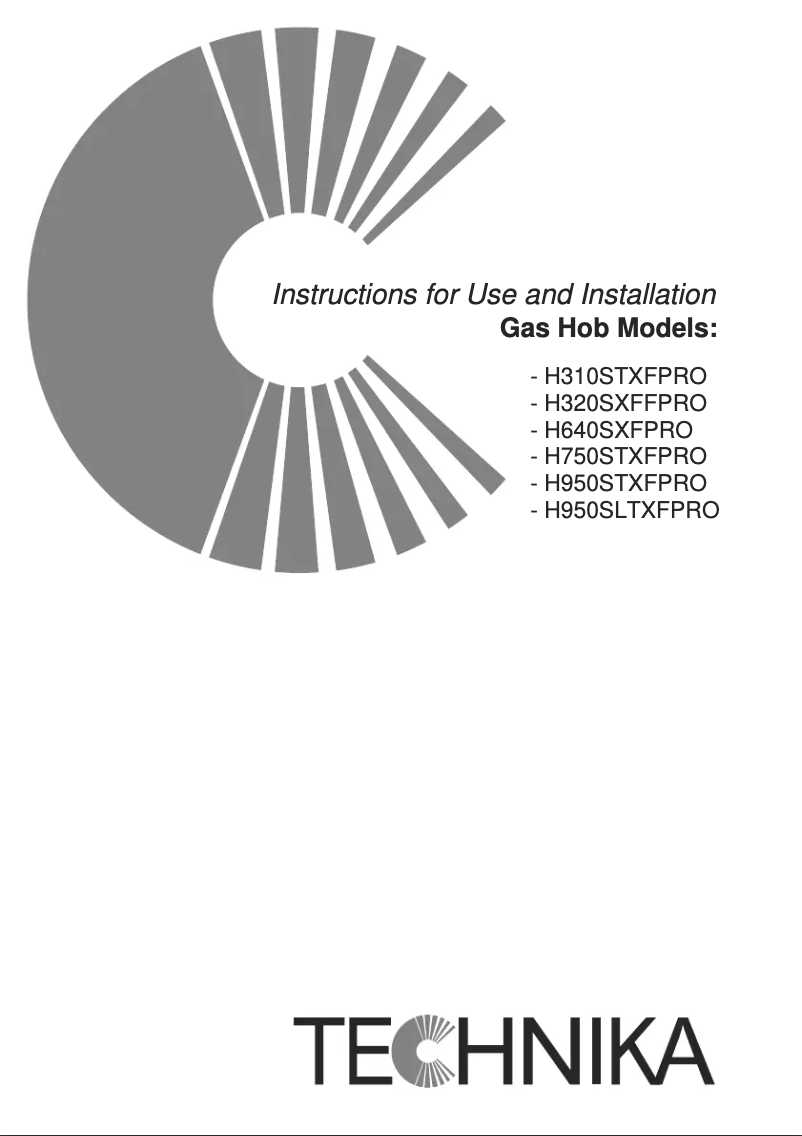 Instructions for Use and Installation
Gas Hob Models:

- H310STXFPRO
- H320SXFFPRO
- H640SXFPRO
- H750STXFPRO
- H950STXFPRO
- H950SLTXFPRO

TECHNIKA